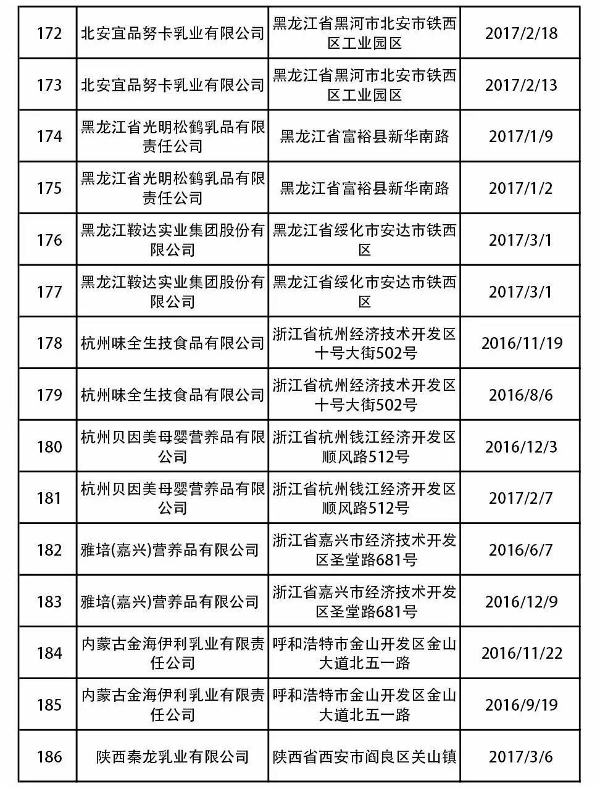 | 172 | 北安宜品努卡乳业有限公司 | 黑龙江省黑河市北安市铁西区工业园区 | 2017/2/18 |
|---|---|---|---|
| 173 | 北安宜品努卡乳业有限公司 | 黑龙江省黑河市北安市铁西区工业园区 | 2017/2/13 |
| 174 | 黑龙江省光明松鹤乳品有限责任公司 | 黑龙江省富裕县新华南路 | 2017/1/9 |
| 175 | 黑龙江省光明松鹤乳品有限责任公司 | 黑龙江省富裕县新华南路 | 2017/1/2 |
| 176 | 黑龙江鞍达实业集团股份有限公司 | 黑龙江省绥化市安达市铁西区 | 2017/3/1 |
| 177 | 黑龙江鞍达实业集团股份有限公司 | 黑龙江省绥化市安达市铁西区 | 2017/3/1 |
| 178 | 杭州味全生技食品有限公司 | 浙江省杭州经济技术开发区十号大街502号 | 2016/11/19 |
| 179 | 杭州味全生技食品有限公司 | 浙江省杭州经济技术开发区十号大街502号 | 2016/8/6 |
| 180 | 杭州贝因美母婴营养品有限公司 | 浙江省杭州钱江经济开发区顺风路512号 | 2016/12/3 |
| 181 | 杭州贝因美母婴营养品有限公司 | 浙江省杭州钱江经济开发区顺风路512号 | 2017/2/7 |
| 182 | 雅培(嘉兴)营养品有限公司 | 浙江省嘉兴市经济技术开发区圣堂路681号 | 2016/6/7 |
| 183 | 雅培(嘉兴)营养品有限公司 | 浙江省嘉兴市经济技术开发区圣堂路681号 | 2016/12/9 |
| 184 | 内蒙古金海伊利乳业有限责任公司 | 呼和浩特市金山开发区金山大道北五一路 | 2016/11/22 |
| 185 | 内蒙古金海伊利乳业有限责任公司 | 呼和浩特市金山开发区金山大道北五一路 | 2016/9/19 |
| 186 | 陕西秦龙乳业有限公司 | 陕西省西安市阎良区关山镇 | 2017/3/6 |